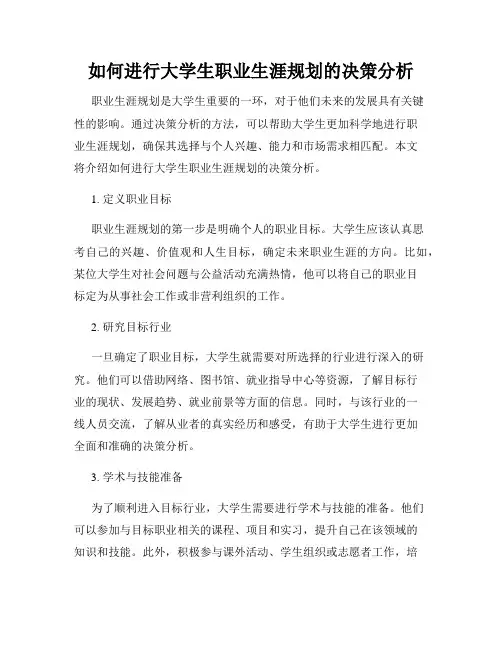 如何进行大学生职业生涯规划的决策分析

职业生涯规划是大学生重要的一环，对于他们未来的发展具有关键性的影响。通过决策分析的方法，可以帮助大学生更加科学地进行职业生涯规划，确保其选择与个人兴趣、能力和市场需求相匹配。本文将介绍如何进行大学生职业生涯规划的决策分析。

1. 定义职业目标

职业生涯规划的第一步是明确个人的职业目标。大学生应该认真思考自己的兴趣、价值观和人生目标，确定未来职业生涯的方向。比如，某位大学生对社会问题与公益活动充满热情，他可以将自己的职业目标定为从事社会工作或非营利组织的工作。

2. 研究目标行业

一旦确定了职业目标，大学生就需要对所选择的行业进行深入的研究。他们可以借助网络、图书馆、就业指导中心等资源，了解目标行业的现状、发展趋势、就业前景等方面的信息。同时，与该行业的一线人员交流，了解从业者的真实经历和感受，有助于大学生进行更加全面和准确的决策分析。

3. 学术与技能准备

为了顺利进入目标行业，大学生需要进行学术与技能的准备。他们可以参加与目标职业相关的课程、项目和实习，提升自己在该领域的知识和技能。此外，积极参与课外活动、学生组织或志愿者工作，培